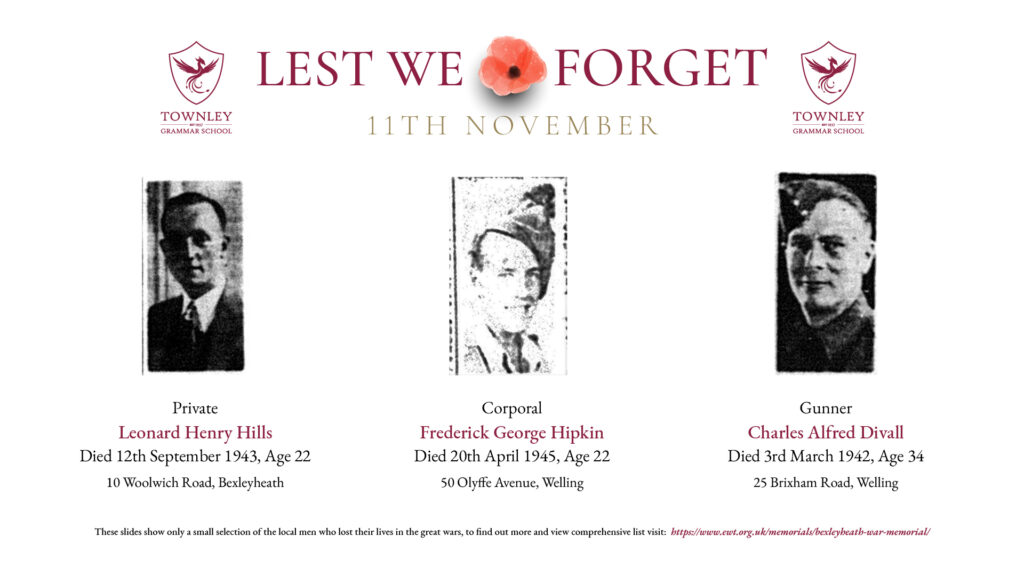 TOWNLEY
GRAMMAR SCHOOL

LEST WE FORGET

11TH NOVEMBER

TOWNLEY
GRAMMAR SCHOOL

Private
Leonard Henry Hills
Died 12th September 1943, Age 22
10 Woolwich Road, Bexleyheath

Corporal
Frederick George Hipkin
Died 20th April 1945, Age 22
50 Olyffe Avenue, Welling

Gunner
Charles Alfred Divall
Died 3rd March 1942, Age 34
25 Brixham Road, Welling

These slides show only a small selection of the local men who lost their lives in the great wars, to find out more and view comprehensive list visit: https://www.ewt.org.uk/memorials/bexleyheath-war-memorial/